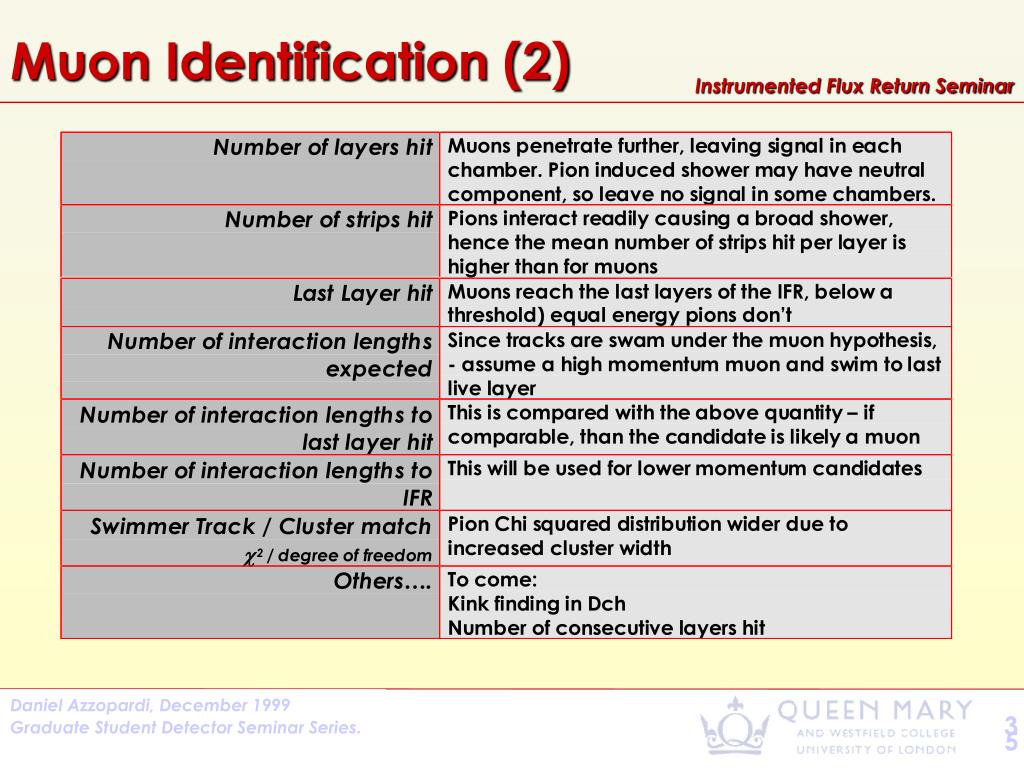 Muon Identification (2)

Instrumented Flux Return Seminar

| | |
|---|---|
| Number of layers hit | Muons penetrate further, leaving signal in each chamber. Pion induced shower may have neutral component, so leave no signal in some chambers. |
| Number of strips hit | Pions interact readily causing a broad shower, hence the mean number of strips hit per layer is higher than for muons |
| Last Layer hit | Muons reach the last layers of the IFR, below a threshold) equal energy pions don't |
| Number of interaction lengths expected | Since tracks are swam under the muon hypothesis, - assume a high momentum muon and swim to last live layer |
| Number of interaction lengths to last layer hit | This is compared with the above quantity – if comparable, than the candidate is likely a muon |
| Number of interaction lengths to IFR | This will be used for lower momentum candidates |
| Swimmer Track / Cluster match $\chi^2$ / degree of freedom | Pion Chi squared distribution wider due to increased cluster width |
| Others…. | To come: Kink finding in Dch Number of consecutive layers hit |

Daniel Azzopardi, December 1999
Graduate Student Detector Seminar Series.

QUEEN MARY
AND WESTFIELD COLLEGE
UNIVERSITY OF LONDON

35